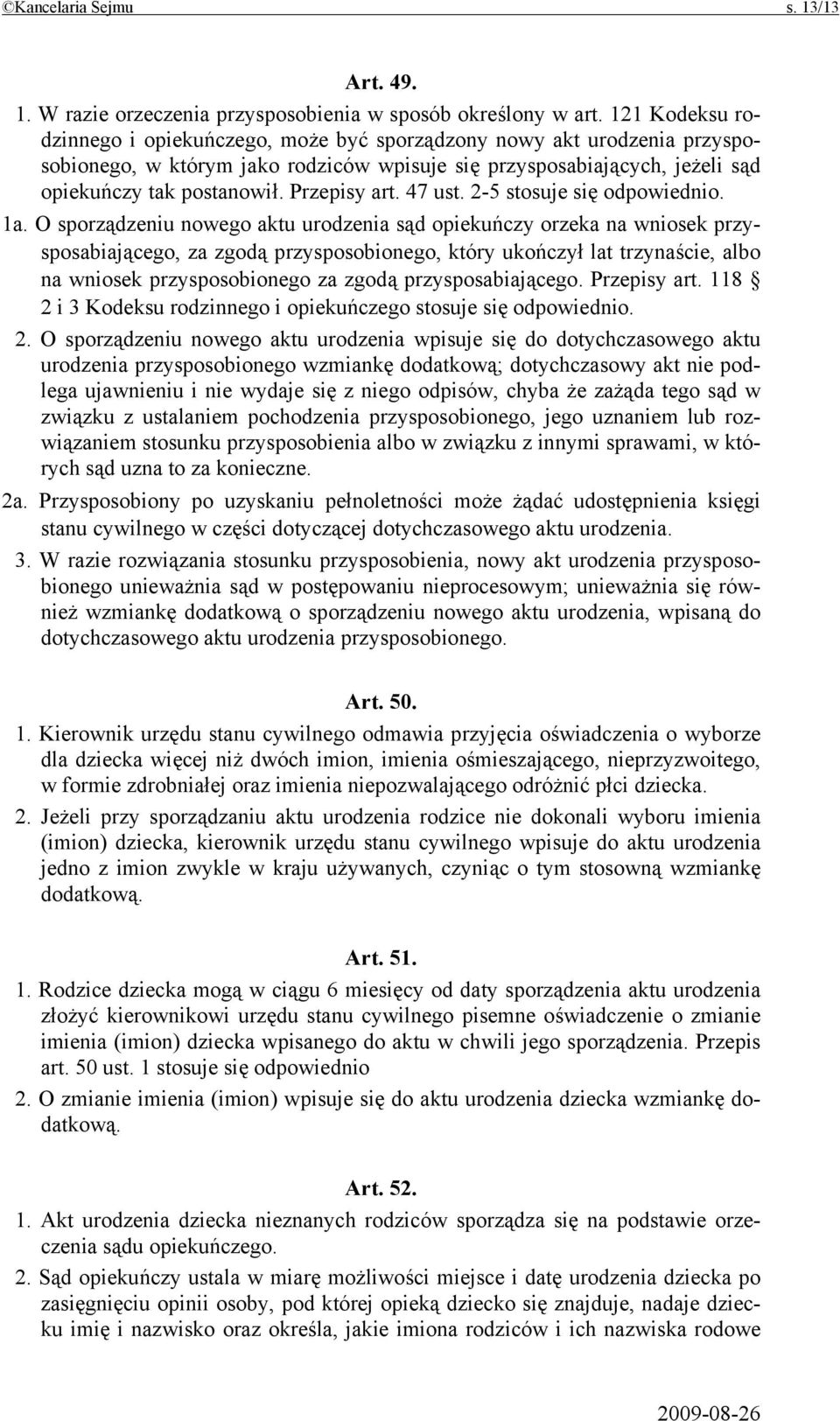 ©Kancelaria Sejmu s. 13/13

Art. 49.

1. W razie orzeczenia przysposobienia w sposób określony w art. 121 Kodeksu rodzinnego i opiekuńczego, może być sporządzony nowy akt urodzenia przysposobionego, w którym jako rodziców wpisuje się przysposabiających, jeżeli sąd opiekuńczy tak postanowił. Przepisy art. 47 ust. 2-5 stosuje się odpowiednio.

1a. O sporządzeniu nowego aktu urodzenia sąd opiekuńczy orzeka na wniosek przysposabiającego, za zgodą przysposobionego, który ukończył lat trzynaście, albo na wniosek przysposobionego za zgodą przysposabiającego. Przepisy art. 118 § 2 i 3 Kodeksu rodzinnego i opiekuńczego stosuje się odpowiednio.

2. O sporządzeniu nowego aktu urodzenia wpisuje się do dotychczasowego aktu urodzenia przysposobionego wzmiankę dodatkową; dotychczasowy akt nie podlega ujawnieniu i nie wydaje się z niego odpisów, chyba że zażąda tego sąd w związku z ustalaniem pochodzenia przysposobionego, jego uznaniem lub rozwiązaniem stosunku przysposobienia albo w związku z innymi sprawami, w których sąd uzna to za konieczne.

2a. Przysposobiony po uzyskaniu pełnoletności może żądać udostępnienia księgi stanu cywilnego w części dotyczącej dotychczasowego aktu urodzenia.

3. W razie rozwiązania stosunku przysposobienia, nowy akt urodzenia przysposobionego unieważnia sąd w postępowaniu nieprocesowym; unieważnia się również wzmiankę dodatkową o sporządzeniu nowego aktu urodzenia, wpisaną do dotychczasowego aktu urodzenia przysposobionego.

Art. 50.

1. Kierownik urzędu stanu cywilnego odmawia przyjęcia oświadczenia o wyborze dla dziecka więcej niż dwóch imion, imienia ośmieszającego, nieprzyzwoitego, w formie zdrobniałej oraz imienia niepozwalającego odróżnić płci dziecka.

2. Jeżeli przy sporządzaniu aktu urodzenia rodzice nie dokonali wyboru imienia (imion) dziecka, kierownik urzędu stanu cywilnego wpisuje do aktu urodzenia jedno z imion zwykle w kraju używanych, czyniąc o tym stosowną wzmiankę dodatkową.

Art. 51.

1. Rodzice dziecka mogą w ciągu 6 miesięcy od daty sporządzenia aktu urodzenia złożyć kierownikowi urzędu stanu cywilnego pisemne oświadczenie o zmianie imienia (imion) dziecka wpisanego do aktu w chwili jego sporządzenia. Przepis art. 50 ust. 1 stosuje się odpowiednio

2. O zmianie imienia (imion) wpisuje się do aktu urodzenia dziecka wzmiankę dodatkową.

Art. 52.

1. Akt urodzenia dziecka nieznanych rodziców sporządza się na podstawie orzeczenia sądu opiekuńczego.

2. Sąd opiekuńczy ustala w miarę możliwości miejsce i datę urodzenia dziecka po zasięgnięciu opinii osoby, pod której opieką dziecko się znajduje, nadaje dziecku imię i nazwisko oraz określa, jakie imiona rodziców i ich nazwiska rodowe

2009-08-26